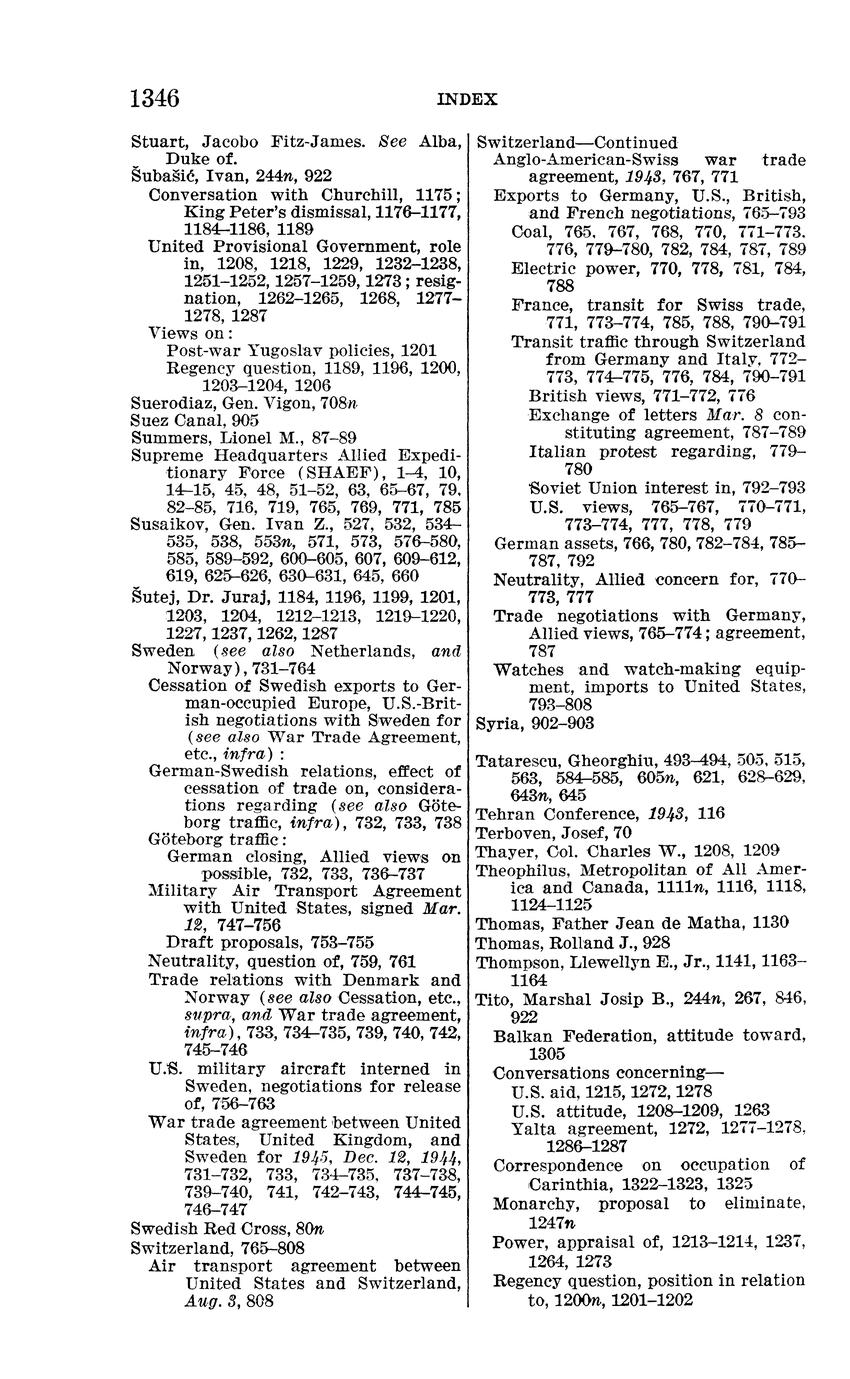 1346 INDEX

Stuart, Jacobo Fitz-James. See Alba, Duke of.
Šubašić, Ivan, 244n, 922
Conversation with Churchill, 1175; King Peter's dismissal, 1176–1177, 1184–1186, 1189
United Provisional Government, role in, 1208, 1218, 1229, 1232–1238, 1251–1252, 1257–1259, 1273; resignation, 1262–1265, 1268, 1277–1278, 1287
Views on:
Post-war Yugoslav policies, 1201
Regency question, 1189, 1196, 1200, 1203–1204, 1206
Suerodiaz, Gen. Vigon, 708n
Suez Canal, 905
Summers, Lionel M., 87–89
Supreme Headquarters Allied Expeditionary Force (SHAEF), 1–4, 10, 14–15, 45, 48, 51–52, 63, 65–67, 79, 82–85, 716, 719, 765, 769, 771, 785
Susaikov, Gen. Ivan Z., 527, 532, 534–535, 538, 553n, 571, 573, 576–580, 585, 589–592, 600–605, 607, 609–612, 619, 625–626, 630–631, 645, 660
Šutej, Dr. Juraj, 1184, 1196, 1199, 1201, 1203, 1204, 1212–1213, 1219–1220, 1227, 1237, 1262, 1287
Sweden (see also Netherlands, and Norway), 731–764
Cessation of Swedish exports to German-occupied Europe, U.S.-British negotiations with Sweden for (see also War Trade Agreement, etc., infra):
German-Swedish relations, effect of cessation of trade on, considerations regarding (see also Göteborg traffic, infra), 732, 733, 738
Göteborg traffic:
German closing, Allied views on possible, 732, 733, 736–737
Military Air Transport Agreement with United States, signed Mar. 12, 747–756
Draft proposals, 753–755
Neutrality, question of, 759, 761
Trade relations with Denmark and Norway (see also Cessation, etc., supra, and War trade agreement, infra), 733, 734–735, 739, 740, 742, 745–746
U.S. military aircraft interned in Sweden, negotiations for release of, 756–763
War trade agreement between United States, United Kingdom, and Sweden for 1945, Dec. 12, 1944, 731–732, 733, 734–735, 737–738, 739–740, 741, 742–743, 744–745, 746–747
Swedish Red Cross, 80n
Switzerland, 765–808
Air transport agreement between United States and Switzerland, Aug. 3, 808

Switzerland—Continued
Anglo-American-Swiss war trade agreement, 1943, 767, 771
Exports to Germany, U.S., British, and French negotiations, 765–793
Coal, 765, 767, 768, 770, 771–773, 776, 779–780, 782, 784, 787, 789
Electric power, 770, 778, 781, 784, 788
France, transit for Swiss trade, 771, 773–774, 785, 788, 790–791
Transit traffic through Switzerland from Germany and Italy, 772–773, 774–775, 776, 784, 790–791
British views, 771–772, 776
Exchange of letters Mar. 8 constituting agreement, 787–789
Italian protest regarding, 779–780
Soviet Union interest in, 792–793
U.S. views, 765–767, 770–771, 773–774, 777, 778, 779
German assets, 766, 780, 782–784, 785–787, 792
Neutrality, Allied concern for, 770–773, 777
Trade negotiations with Germany, Allied views, 765–774; agreement, 787
Watches and watch-making equipment, imports to United States, 793–808
Syria, 902–903

Tatarescu, Gheorghiu, 493–494, 505, 515, 563, 584–585, 605n, 621, 628–629, 643n, 645
Tehran Conference, 1943, 116
Terboven, Josef, 70
Thayer, Col. Charles W., 1208, 1209
Theophilus, Metropolitan of All America and Canada, 1111n, 1116, 1118, 1124–1125
Thomas, Father Jean de Matha, 1130
Thomas, Rolland J., 928
Thompson, Llewellyn E., Jr., 1141, 1163–1164
Tito, Marshal Josip B., 244n, 267, 846, 922
Balkan Federation, attitude toward, 1305
Conversations concerning—
U.S. aid, 1215, 1272, 1278
U.S. attitude, 1208–1209, 1263
Yalta agreement, 1272, 1277–1278, 1286–1287
Correspondence on occupation of Carinthia, 1322–1323, 1325
Monarchy, proposal to eliminate, 1247n
Power, appraisal of, 1213–1214, 1237, 1264, 1273
Regency question, position in relation to, 1200n, 1201–1202